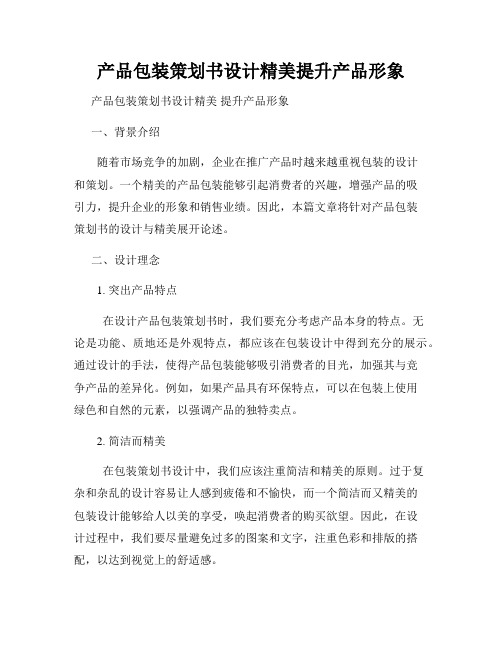 产品包装策划书设计精美提升产品形象

产品包装策划书设计精美 提升产品形象

一、背景介绍

随着市场竞争的加剧，企业在推广产品时越来越重视包装的设计和策划。一个精美的产品包装能够引起消费者的兴趣，增强产品的吸引力，提升企业的形象和销售业绩。因此，本篇文章将针对产品包装策划书的设计与精美展开论述。

二、设计理念

1. 突出产品特点

在设计产品包装策划书时，我们要充分考虑产品本身的特点。无论是功能、质地还是外观特点，都应该在包装设计中得到充分的展示。通过设计的手法，使得产品包装能够吸引消费者的目光，加强其与竞争产品的差异化。例如，如果产品具有环保特点，可以在包装上使用绿色和自然的元素，以强调产品的独特卖点。

2. 简洁而精美

在包装策划书设计中，我们应该注重简洁和精美的原则。过于复杂和杂乱的设计容易让人感到疲倦和不愉快，而一个简洁而又精美的包装设计能够给人以美的享受，唤起消费者的购买欲望。因此，在设计过程中，我们要尽量避免过多的图案和文字，注重色彩和排版的搭配，以达到视觉上的舒适感。